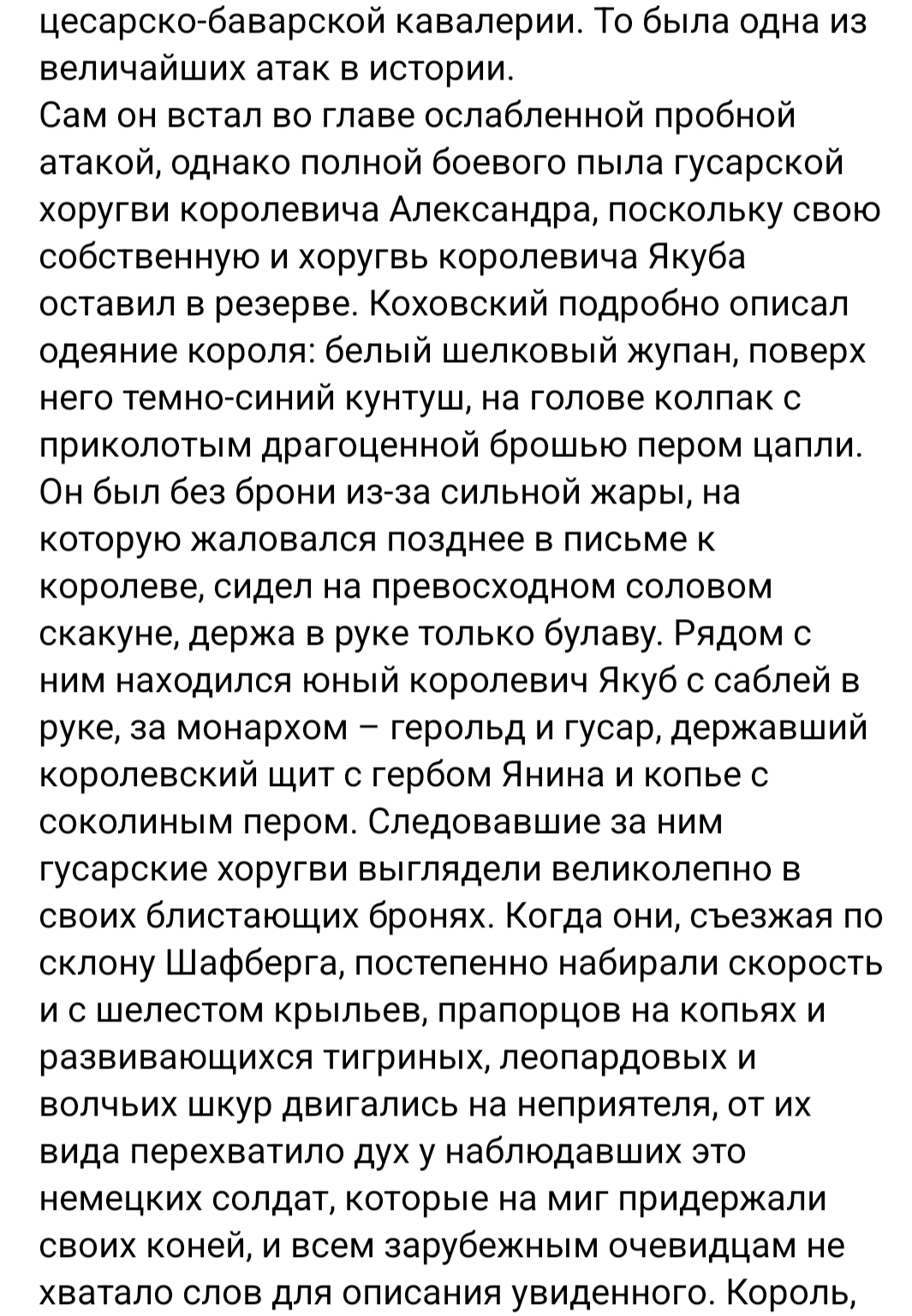 цесарско-баварской кавалерии. То была одна из величайших атак в истории.
Сам он встал во главе ослабленной пробной атакой, однако полной боевого пыла гусарской хоругви королевича Александра, поскольку свою собственную и хоругвь королевича Якуба оставил в резерве. Коховский подробно описал одеяние короля: белый шелковый жупан, поверх него темно-синий кунтуш, на голове колпак с приколотым драгоценной брошью пером цапли. Он был без брони из-за сильной жары, на которую жаловался позднее в письме к королеве, сидел на превосходном соловом скакуне, держа в руке только булаву. Рядом с ним находился юный королевич Якуб с саблей в руке, за монархом – герольд и гусар, державший королевский щит с гербом Янина и копье с соколиным пером. Следовавшие за ним гусарские хоругви выглядели великолепно в своих блистающих бронях. Когда они, съезжая по склону Шафберга, постепенно набирали скорость и с шелестом крыльев, прапорцов на копьях и развивающихся тигриных, леопардовых и волчьих шкур двигались на неприятеля, от их вида перехватило дух у наблюдавших это немецких солдат, которые на миг придержали своих коней, и всем зарубежным очевидцам не хватало слов для описания увиденного. Король,